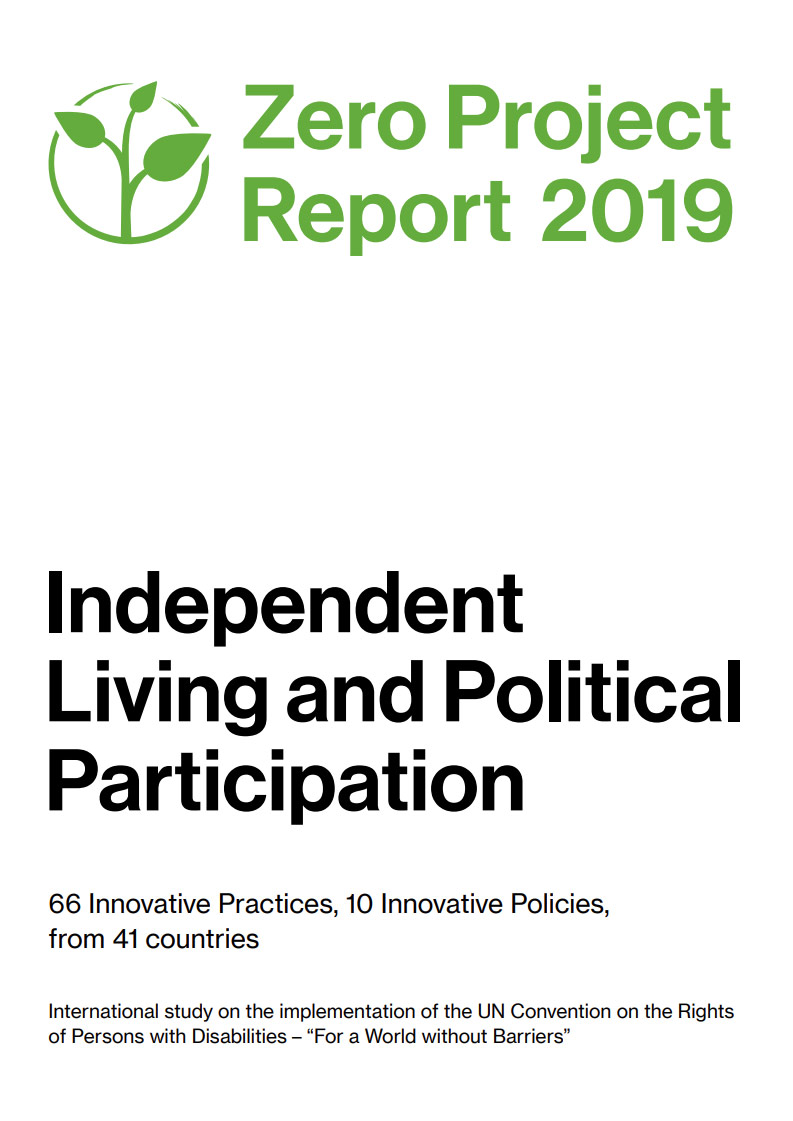 Zero Project Report 2019

Independent Living and Political Participation

66 Innovative Practices, 10 Innovative Policies, from 41 countries

International study on the implementation of the UN Convention on the Rights of Persons with Disabilities – “For a World without Barriers”